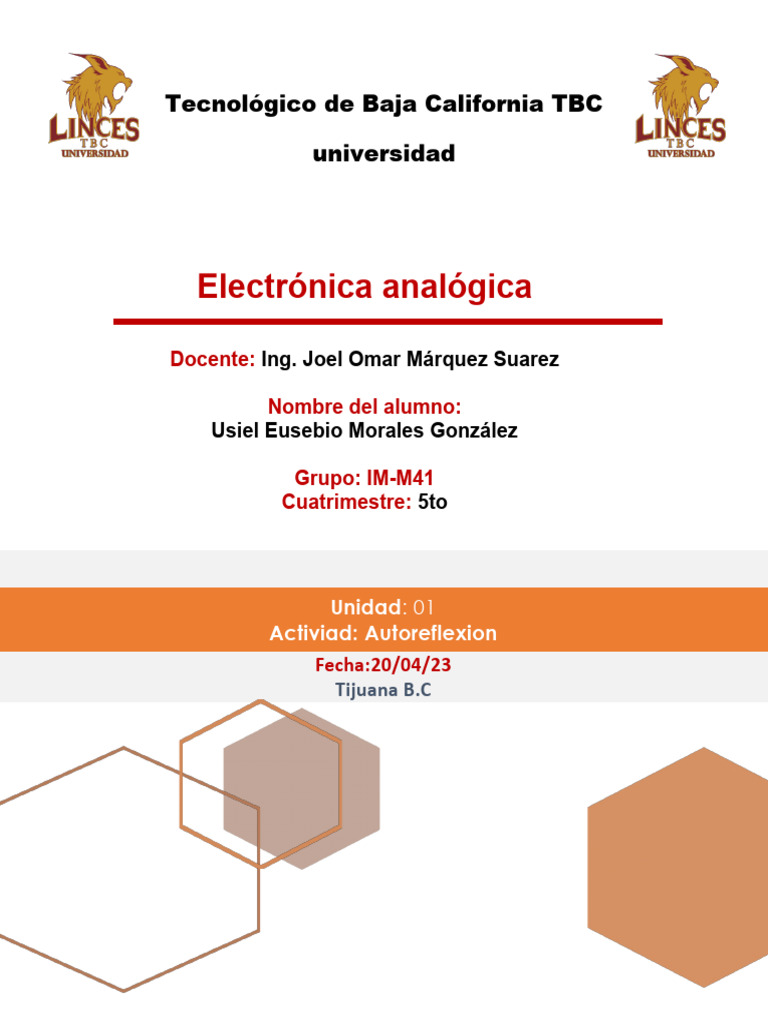 LINCES TBC UNIVERSIDAD

Tecnológico de Baja California TBC universidad

LINCES TBC UNIVERSIDAD

Electrónica analógica

Docente: Ing. Joel Omar Márquez Suarez

Nombre del alumno:
Usiel Eusebio Morales González

Grupo: IM-M41
Cuatrimestre: 5to

Unidad: 01
Activiad: Autoreflexion

Fecha:20/04/23
Tijuana B.C